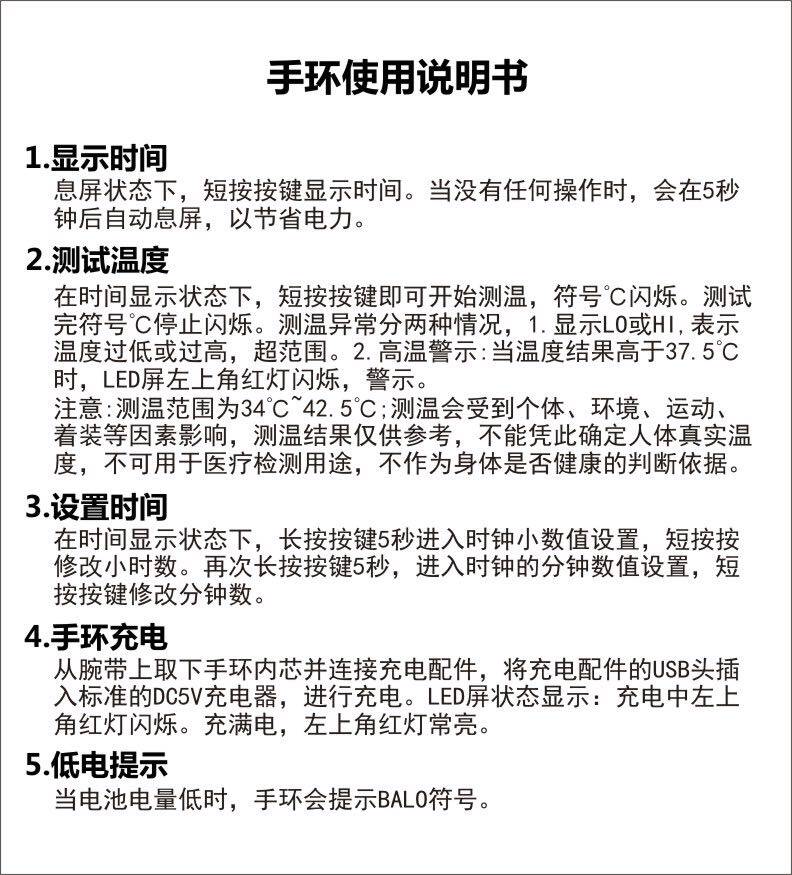 手环使用说明书

1.显示时间
息屏状态下，短按按键显示时间。当没有任何操作时，会在5秒钟后自动息屏，以节省电力。

2.测试温度
在时间显示状态下，短按按键即可开始测温，符号℃闪烁。测试完符号℃停止闪烁。测温异常分两种情况，1.显示LO或HI,表示温度过低或过高，超范围。2.高温警示:当温度结果高于37.5℃时，LED屏左上角红灯闪烁，警示。
注意:测温范围为34℃~42.5℃;测温会受到个体、环境、运动、着装等因素影响，测温结果仅供参考，不能凭此确定人体真实温度，不可用于医疗检测用途，不作为身体是否健康的判断依据。

3.设置时间
在时间显示状态下，长按按键5秒进入时钟小数值设置，短按按修改小时数。再次长按按键5秒，进入时钟的分钟数值设置，短按按键修改分钟数。

4.手环充电
从腕带上取下手环内芯并连接充电配件，将充电配件的USB头插入标准的DC5V充电器，进行充电。LED屏状态显示：充电中左上角红灯闪烁。充满电，左上角红灯常亮。

5.低电提示
当电池电量低时，手环会提示BALO符号。